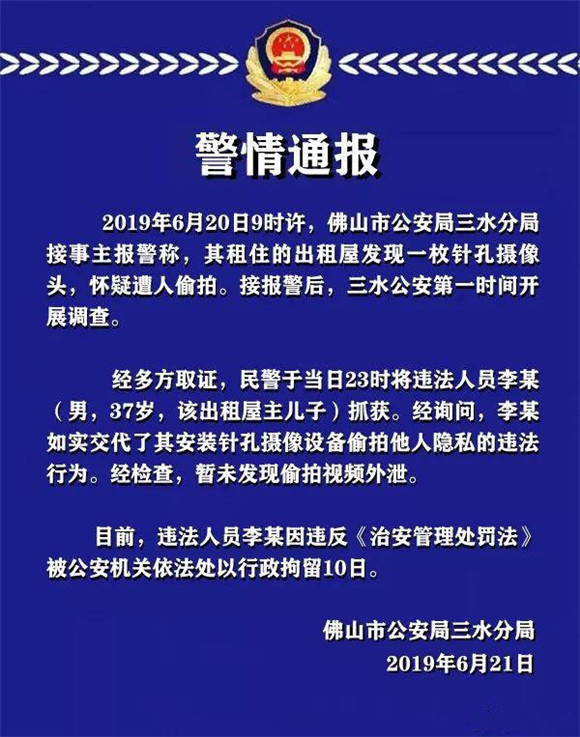 警情通报

2019年6月20日9时许，佛山市公安局三水分局接事主报警称，其租住的出租屋发现一枚针孔摄像头，怀疑遭人偷拍。接报警后，三水公安第一时间开展调查。

经多方取证，民警于当日23时将违法人员李某（男，37岁，该出租屋主儿子）抓获。经询问，李某如实交代了其安装针孔摄像设备偷拍他人隐私的违法行为。经检查，暂未发现偷拍视频外泄。

目前，违法人员李某因违反《治安管理处罚法》被公安机关依法处以行政拘留10日。

佛山市公安局三水分局
2019年6月21日